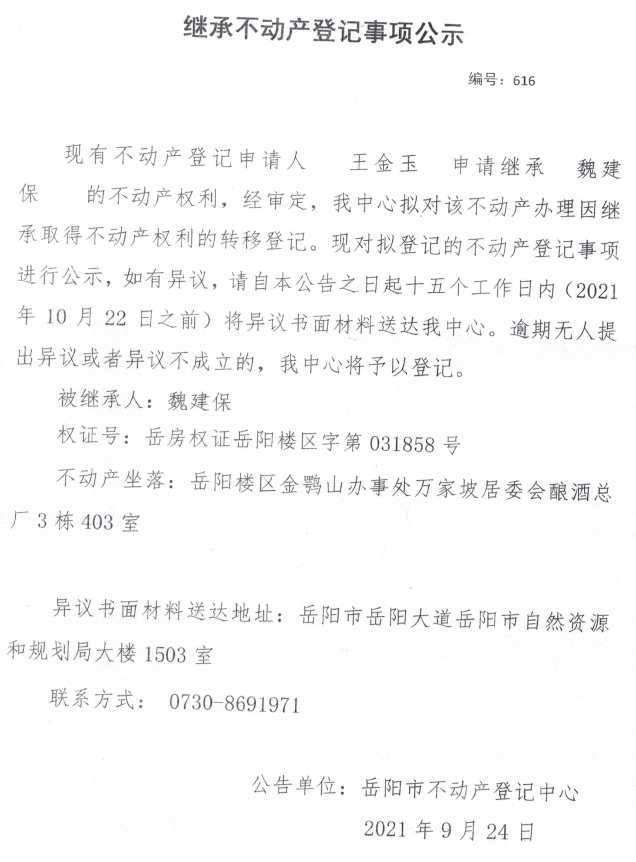 继承不动产登记事项公示

编号：616

现有不动产登记申请人 王金玉 申请继承 魏建保 的不动产权利，经审定，我中心拟对该不动产办理因继承取得不动产权利的转移登记。现对拟登记的不动产登记事项进行公示，如有异议，请自本公告之日起十五个工作日内（2021年10月22日之前）将异议书面材料送达我中心。逾期无人提出异议或者异议不成立的，我中心将予以登记。

被继承人：魏建保

权证号：岳房权证岳阳楼区字第031858号

不动产坐落：岳阳楼区金鹗山办事处万家坡居委会酿酒总厂3栋403室

异议书面材料送达地址：岳阳市岳阳大道岳阳市自然资源和规划局大楼1503室

联系方式： 0730-8691971

公告单位：岳阳市不动产登记中心

2021年9月24日